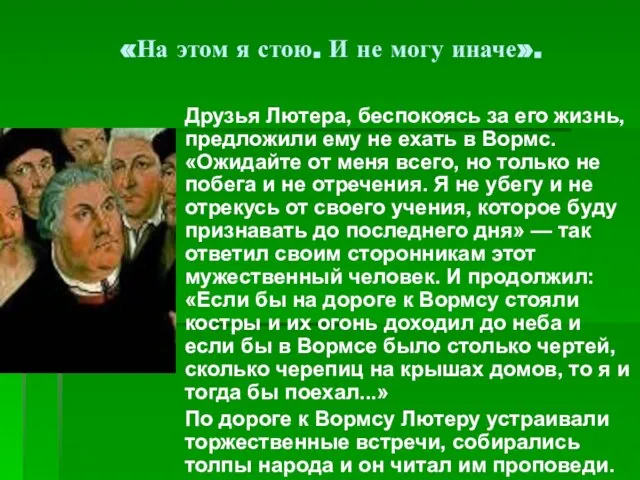 «На этом я стою. И не могу иначе».

Друзья Лютера, беспокоясь за его жизнь, предложили ему не ехать в Вормс. «Ожидайте от меня всего, но только не побега и не отречения. Я не убегу и не отрекусь от своего учения, которое буду признавать до последнего дня» — так ответил своим сторонникам этот мужественный человек. И продолжил: «Если бы на дороге к Вормсу стояли костры и их огонь доходил до неба и если бы в Вормсе было столько чертей, сколько черепиц на крышах домов, то я и тогда бы поехал...»

По дороге к Вормсу Лютеру устраивали торжественные встречи, собирались толпы народа и он читал им проповеди.